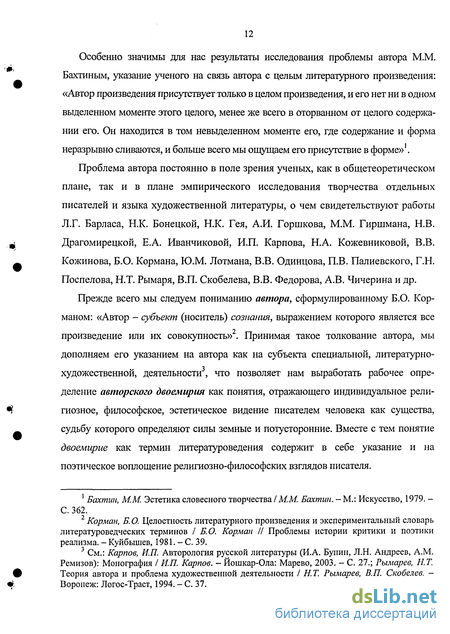 12

Особенно значимы для нас результаты исследования проблемы автора М.М. Бахтиным, указание ученого на связь автора с целым литературного произведения: «Автор произведения присутствует только в целом произведения, и его нет ни в одном выделенном моменте этого целого, менее же всего в оторванном от целого содержании его. Он находится в том невыделенном моменте его, где содержание и форма неразрывно сливаются, и больше всего мы ощущаем его присутствие в форме»$^1$.

Проблема автора постоянно в поле зрения ученых, как в общетеоретическом плане, так и в плане эмпирического исследования творчества отдельных писателей и языка художественной литературы, о чем свидетельствуют работы Л.Г. Барласа, Н.К. Бонецкой, Н.К. Гея, А.И. Горшкова, М.М. Гиршмана, Н.В. Драгомирецкой, Е.А. Иванчиковой, И.П. Карпова, Н.А. Кожевниковой, В.В. Кожинова, Б.О. Кормана, Ю.М. Лотмана, В.В. Одинцова, П.В. Палиевского, Г.Н. Поспелова, Н.Т. Рымаря, В.П. Скобелева, В.В. Федорова, А.В. Чичерина и др.

Прежде всего мы следуем пониманию автора, сформулированному Б.О. Корманом: «Автор – субъект (носитель) сознания, выражением которого является все произведение или их совокупность»$^2$. Принимая такое толкование автора, мы дополняем его указанием на автора как на субъекта специальной, литературно-художественной, деятельности$^3$, что позволяет нам выработать рабочее определение авторского двоемирия как понятия, отражающего индивидуальное религиозное, философское, эстетическое видение писателем человека как существа, судьбу которого определяют силы земные и потусторонние. Вместе с тем понятие двоемирие как термин литературоведения содержит в себе указание и на поэтическое воплощение религиозно-философских взглядов писателя.

$^1$ Бахтин, М.М. Эстетика словесного творчества / М.М. Бахтин. – М.: Искусство, 1979. – С. 362.
$^2$ Корман, Б.О. Целостность литературного произведения и экспериментальный словарь литературоведческих терминов / Б.О. Корман // Проблемы истории критики и поэтики реализма. – Куйбышев, 1981. – С. 39.
$^3$ См.: Карпов, И.П. Авторология русской литературы (И.А. Бунин, Л.Н. Андреев, А.М. Ремизов): Монография / И.П. Карпов. – Йошкар-Ола: Марево, 2003. – С. 27.; Рымарев, Н.Т. Теория автора и проблема художественной деятельности / Н.Т. Рымарев, В.П. Скобелев. – Воронеж: Логос-Траст, 1994. – С. 37.

dsLib.net
библиотека диссертаций